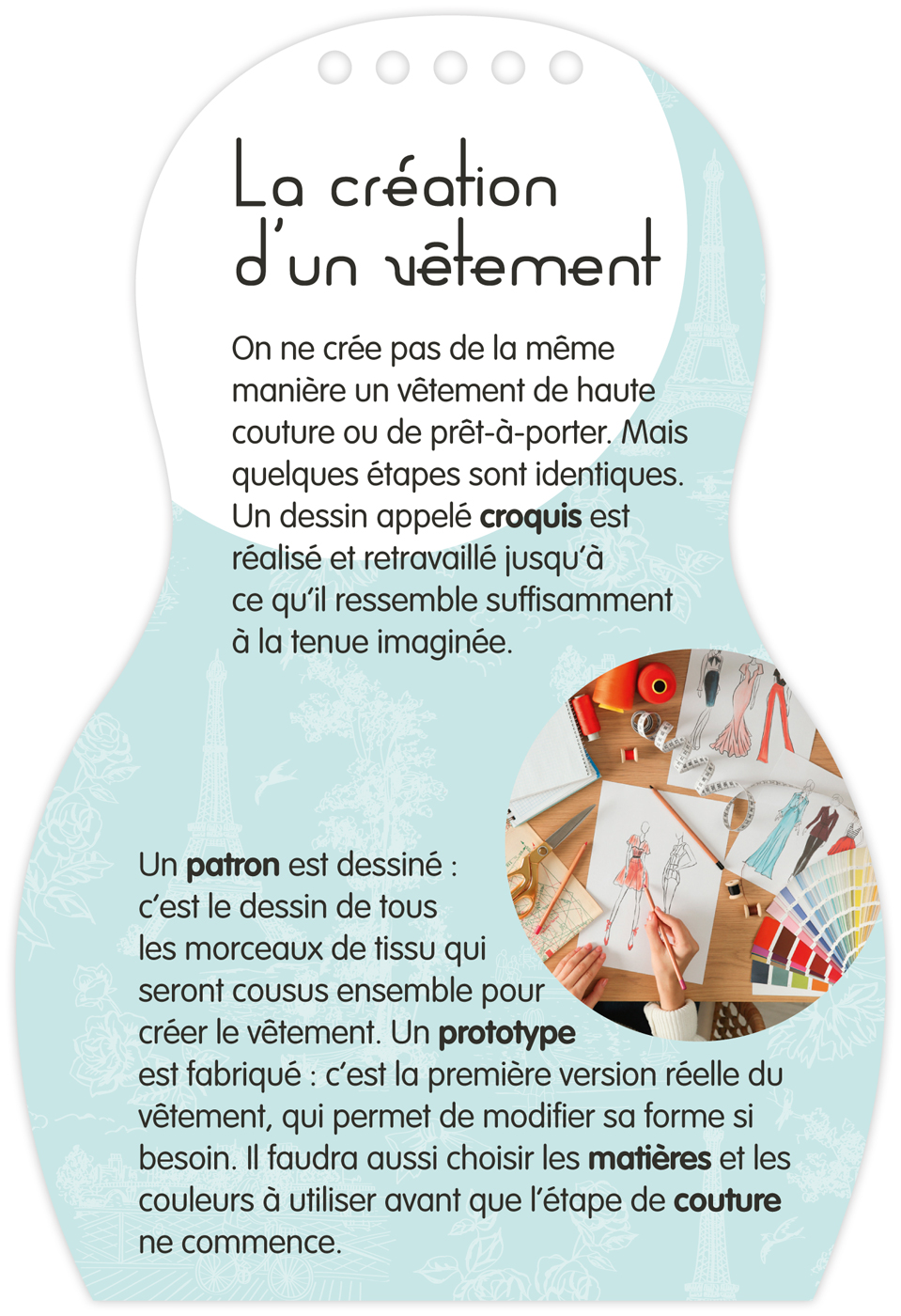 La création d'un vêtement

On ne crée pas de la même manière un vêtement de haute couture ou de prêt-à-porter. Mais quelques étapes sont identiques. Un dessin appelé croquis est réalisé et retravaillé jusqu'à ce qu'il ressemble suffisamment à la tenue imaginée.

Un patron est dessiné : c'est le dessin de tous les morceaux de tissu qui seront cousus ensemble pour créer le vêtement. Un prototype est fabriqué : c'est la première version réelle du vêtement, qui permet de modifier sa forme si besoin. Il faudra aussi choisir les matières et les couleurs à utiliser avant que l'étape de couture ne commence.